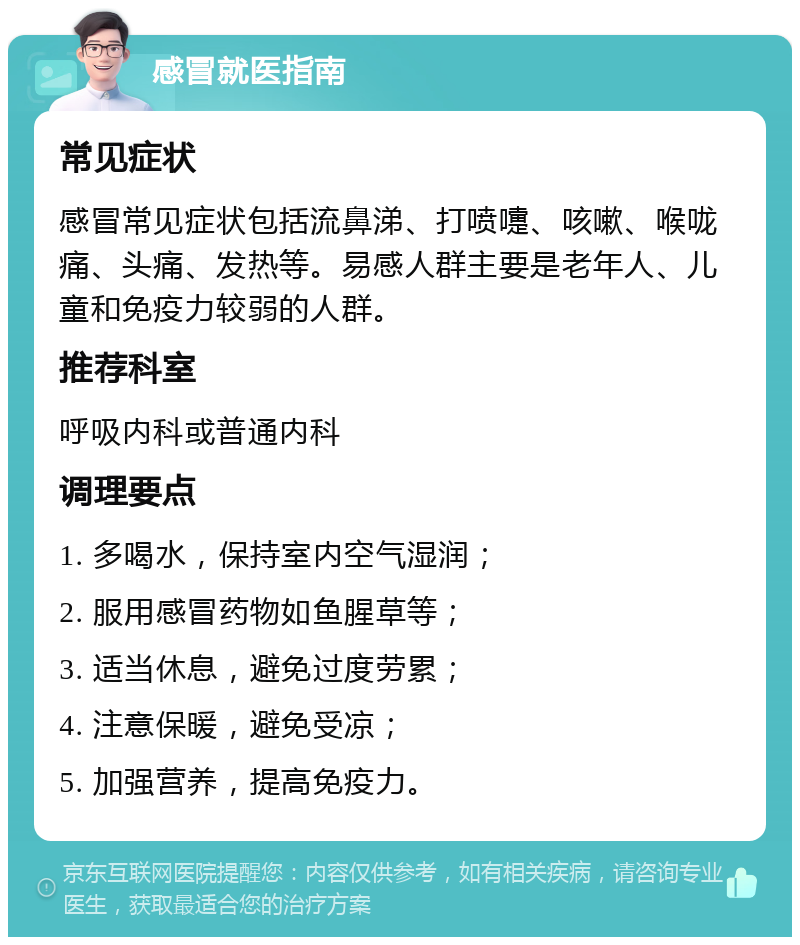 感冒就医指南

常见症状

感冒常见症状包括流鼻涕、打喷嚏、咳嗽、喉咙痛、头痛、发热等。易感人群主要是老年人、儿童和免疫力较弱的人群。

推荐科室

呼吸内科或普通内科

调理要点

1. 多喝水，保持室内空气湿润；

2. 服用感冒药物如鱼腥草等；

3. 适当休息，避免过度劳累；

4. 注意保暖，避免受凉；

5. 加强营养，提高免疫力。

京东互联网医院提醒您：内容仅供参考，如有相关疾病，请咨询专业医生，获取最适合您的治疗方案